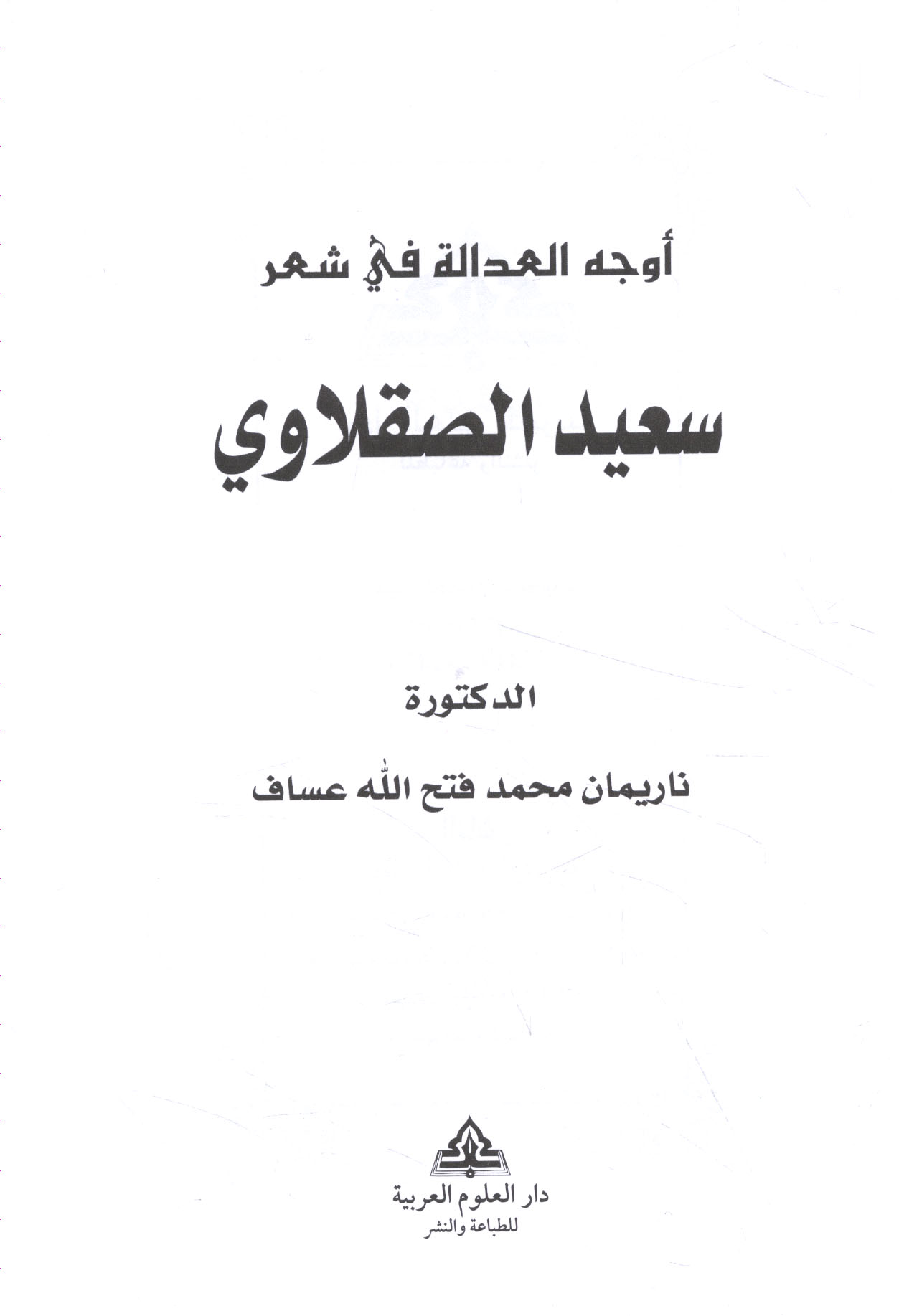 أوجه العدالة في شعر

سعيد الصقلاوي

الدكتورة

ناريمان محمد فتح الله عساف

دار العلوم العربية
للطباعة والنشر